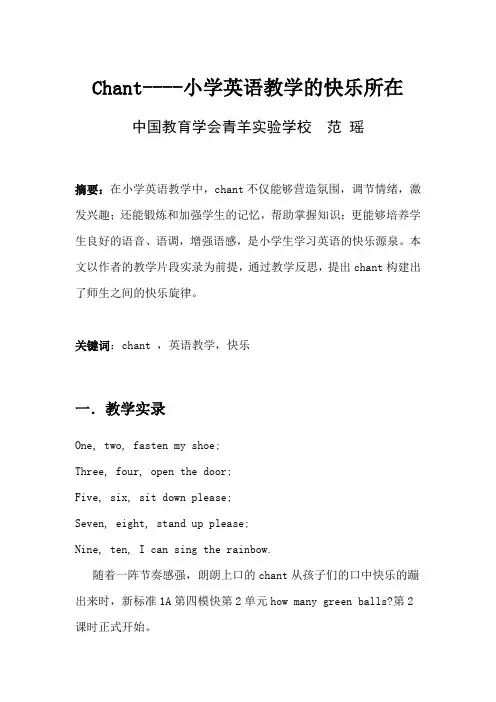 Chant----小学英语教学的快乐所在

中国教育学会青羊实验学校　范 瑶

摘要：在小学英语教学中，chant 不仅能够营造氛围，调节情绪，激发兴趣；还能锻炼和加强学生的记忆，帮助掌握知识；更能够培养学生良好的语音、语调，增强语感，是小学生学习英语的快乐源泉。本文以作者的教学片段实录为前提，通过教学反思，提出 chant 构建出了师生之间的快乐旋律。

关键词：chant ，英语教学，快乐

一. 教学实录

One, two, fasten my shoe;

Three, four, open the door;

Five, six, sit down please;

Seven, eight, stand up please;

Nine, ten, I can sing the rainbow.

随着一阵节奏感强，朗朗上口的 chant 从孩子们的口中快乐的蹦出来时，新标准 1A 第四模快第 2 单元 how many green balls?第 2 课时正式开始。